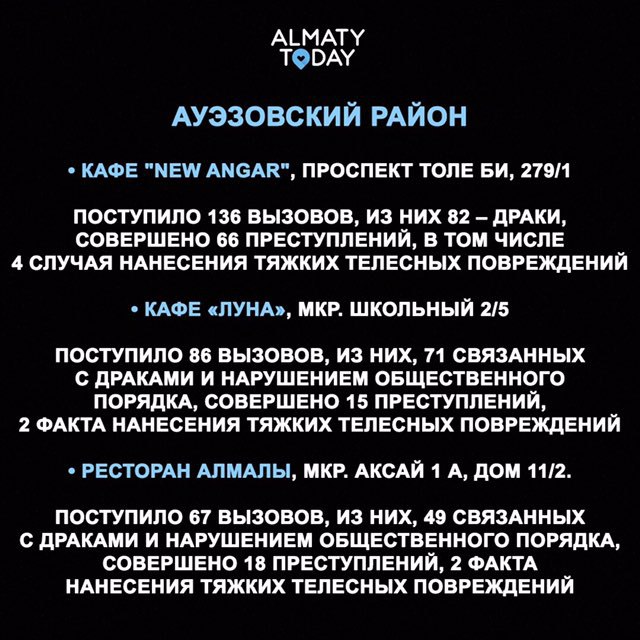 ALMATY TODAY

АУЭЗОВСКИЙ РАЙОН

• КАФЕ "NEW ANGAR", ПРОСПЕКТ ТОЛЕ БИ, 279/1

ПОСТУПИЛО 136 ВЫЗОВОВ, ИЗ НИХ 82 – ДРАКИ, СОВЕРШЕНО 66 ПРЕСТУПЛЕНИЙ, В ТОМ ЧИСЛЕ 4 СЛУЧАЯ НАНЕСЕНИЯ ТЯЖКИХ ТЕЛЕСНЫХ ПОВРЕЖДЕНИЙ

• КАФЕ «ЛУНА», МКР. ШКОЛЬНЫЙ 2/5

ПОСТУПИЛО 86 ВЫЗОВОВ, ИЗ НИХ, 71 СВЯЗАННЫХ С ДРАКАМИ И НАРУШЕНИЕМ ОБЩЕСТВЕННОГО ПОРЯДКА, СОВЕРШЕНО 15 ПРЕСТУПЛЕНИЙ, 2 ФАКТА НАНЕСЕНИЯ ТЯЖКИХ ТЕЛЕСНЫХ ПОВРЕЖДЕНИЙ

• РЕСТОРАН АЛМАЛЫ, МКР. АКСАЙ 1 А, ДОМ 11/2.

ПОСТУПИЛО 67 ВЫЗОВОВ, ИЗ НИХ, 49 СВЯЗАННЫХ С ДРАКАМИ И НАРУШЕНИЕМ ОБЩЕСТВЕННОГО ПОРЯДКА, СОВЕРШЕНО 18 ПРЕСТУПЛЕНИЙ, 2 ФАКТА НАНЕСЕНИЯ ТЯЖКИХ ТЕЛЕСНЫХ ПОВРЕЖДЕНИЙ